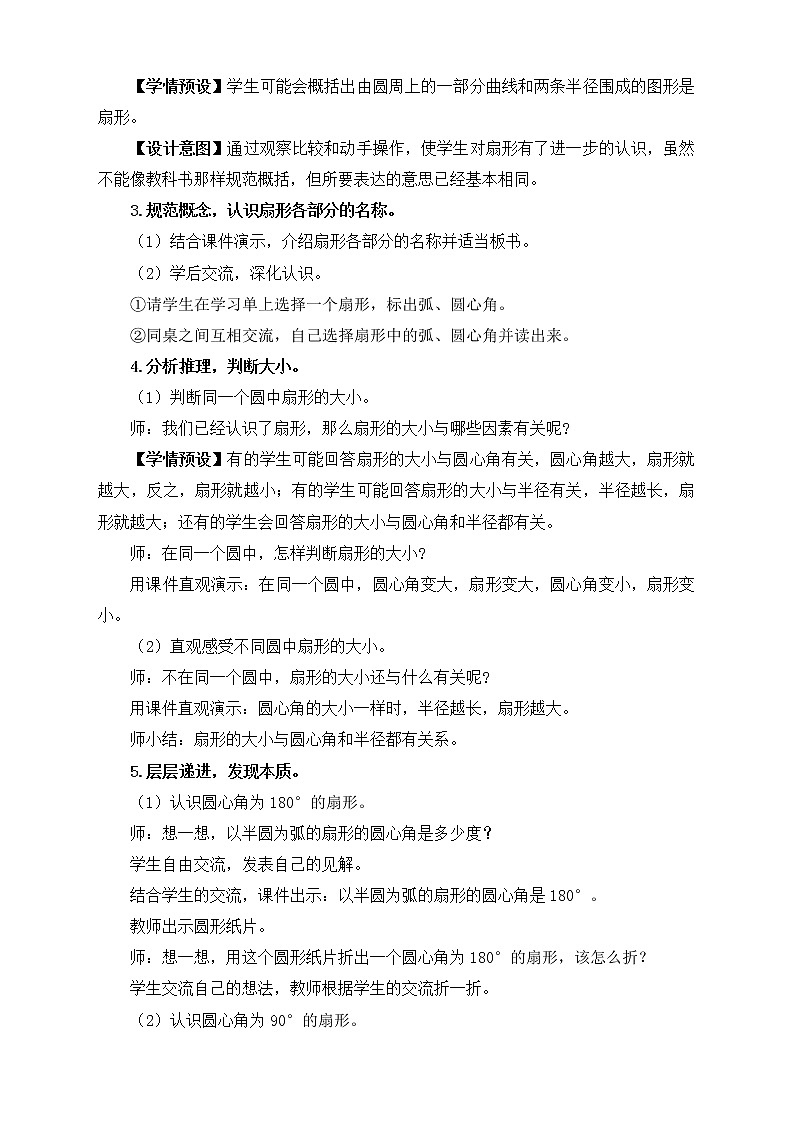 【学情预设】学生可能会概括出由圆周上的一部分曲线和两条半径围成的图形是扇形。

【设计意图】通过观察比较和动手操作，使学生对扇形有了进一步的认识，虽然不能像教科书那样规范概括，但所要表达的意思已经基本相同。

3.规范概念，认识扇形各部分的名称。

（1）结合课件演示，介绍扇形各部分的名称并适当板书。

（2）学后交流，深化认识。

①请学生在学习单上选择一个扇形，标出弧、圆心角。

②同桌之间互相交流，自己选择扇形中的弧、圆心角并读出来。

4.分析推理，判断大小。

（1）判断同一个圆中扇形的大小。

师：我们已经认识了扇形，那么扇形的大小与哪些因素有关呢？

【学情预设】有的学生可能回答扇形的大小与圆心角有关，圆心角越大，扇形就越大，反之，扇形就越小；有的学生可能回答扇形的大小与半径有关，半径越长，扇形就越大；还有的学生会回答扇形的大小与圆心角和半径都有关。

师：在同一个圆中，怎样判断扇形的大小？

用课件直观演示：在同一个圆中，圆心角变大，扇形变大，圆心角变小，扇形变小。

（2）直观感受不同圆中扇形的大小。

师：不在同一个圆中，扇形的大小还与什么有关呢？

用课件直观演示：圆心角的大小一样时，半径越长，扇形越大。

师小结：扇形的大小与圆心角和半径都有关系。

5.层层递进，发现本质。

（1）认识圆心角为 180° 的扇形。

师：想一想，以半圆为弧的扇形的圆心角是多少度？

学生自由交流，发表自己的见解。

结合学生的交流，课件出示：以半圆为弧的扇形的圆心角是 180° 。

教师出示圆形纸片。

师：想一想，用这个圆形纸片折出一个圆心角为 180° 的扇形，该怎么折？

学生交流自己的想法，教师根据学生的交流折一折。

（2）认识圆心角为 90° 的扇形。